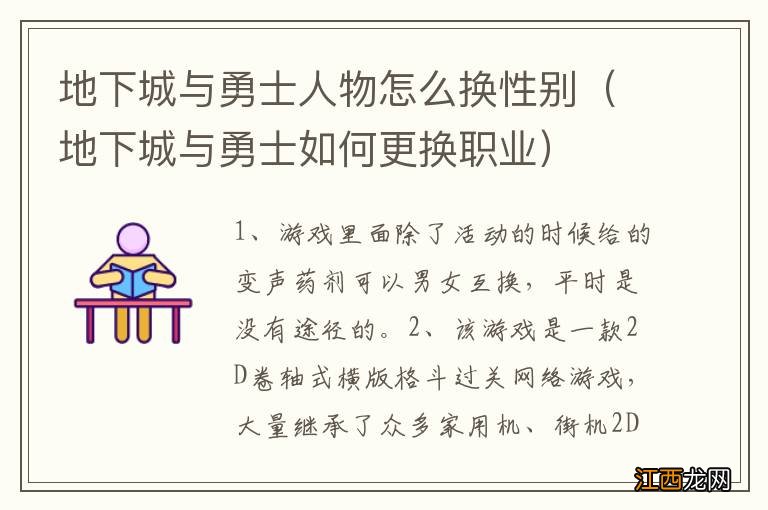 地下城与勇士人物怎么换性别（地下城与勇士如何更换职业）

1、游戏里面除了活动的时候给的变声药剂可以男女互换，平时是没有途径的。2、该游戏是一款2D卷轴式横版格斗过关网络游戏，大量继承了众多家用机、街机2D

江西龙网